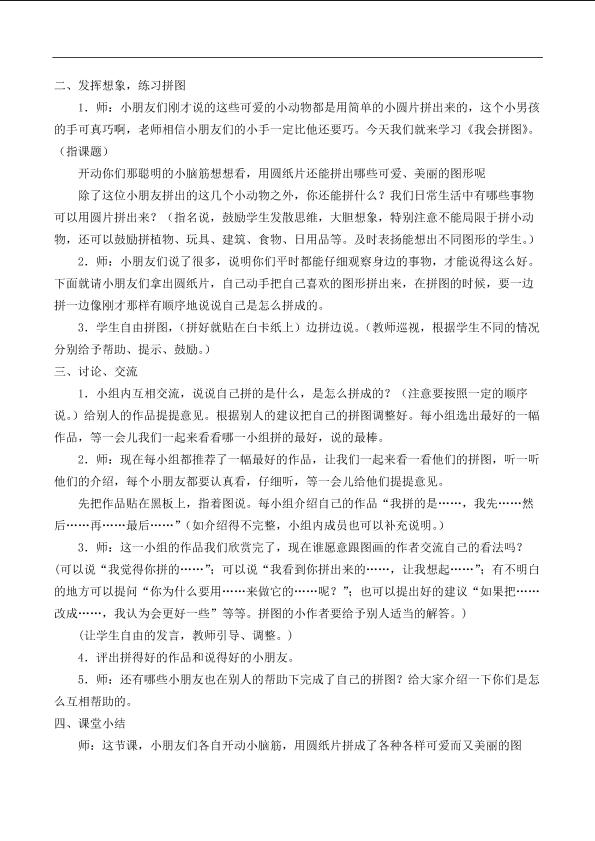 二、发挥想象，练习拼图

1．师：小朋友们刚才说的这些可爱的小动物都是用简单的小圆片拼出来的，这个小男孩的手可真巧啊，老师相信小朋友们的小手一定比他还要巧。今天我们就来学习《我会拼图》。（指课题）

开动你们那聪明的小脑筋想想看，用圆纸片还能拼出哪些可爱、美丽的图形呢

除了这位小朋友拼出的这几个小动物之外，你还能拼什么？我们日常生活中有哪些事物可以用圆片拼出来？（指名说，鼓励学生发散思维，大胆想象，特别注意不能局限于拼小动物，还可以鼓励拼植物、玩具、建筑、食物、日用品等。及时表扬能想出不同图形的学生。）

2．师：小朋友们说了很多，说明你们平时都能仔细观察身边的事物，才能说得这么好。下面就请小朋友们拿出圆纸片，自己动手把自己喜欢的图形拼出来，在拼图的时候，要一边拼一边像刚才那样有顺序地说说自己是怎么拼成的。

3．学生自由拼图，（拼好就贴在白卡纸上）边拼边说。（教师巡视，根据学生不同的情况分别给予帮助、提示、鼓励。）

三、讨论、交流

1．小组内互相交流，说说自己拼的是什么，是怎么拼成的？（注意要按照一定的顺序说。）给别人的作品提提意见。根据别人的建议把自己的拼图调整好。每小组选出最好的一幅作品，等一会儿我们一起来看看哪一小组拼的最好，说的最棒。

2．师：现在每小组都推荐了一幅最好的作品，让我们一起来看一看他们的拼图，听一听他们的介绍，每个小朋友都要认真看，仔细听，等一会儿给他们提提意见。

先把作品贴在黑板上，指着图说。每小组介绍自己的作品“我拼的是……，我先……然后……再……最后……”（如介绍得不完整，小组内成员也可以补充说明。）

3．师：这一小组的作品我们欣赏完了，现在谁愿意跟图画的作者交流自己的看法吗？（可以说“我觉得你拼的……”；可以说“我看到你拼出来的……，让我想起……”；有不明白的地方可以提问“你为什么要用……来做它的……呢？”；也可以提出好的建议“如果把……改成……，我认为会更好一些”等等。拼图的小作者要给予别人适当的解答。）

（让学生自由的发言，教师引导、调整。）

4．评出拼得好的作品和说得好的小朋友。

5．师：还有哪些小朋友也在别人的帮助下完成了自己的拼图？给大家介绍一下你们是怎么互相帮助的。

四、课堂小结

师：这节课，小朋友们各自开动小脑筋，用圆纸片拼成了各种各样可爱而又美丽的图